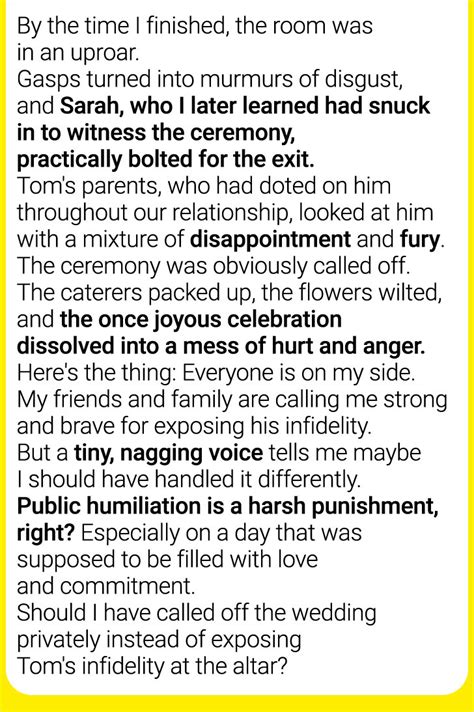 By the time I finished, the room was in an uproar.
Gasps turned into murmurs of disgust, and Sarah, who I later learned had snuck in to witness the ceremony, practically bolted for the exit.
Tom's parents, who had doted on him throughout our relationship, looked at him with a mixture of disappointment and fury.
The ceremony was obviously called off.
The caterers packed up, the flowers wilted, and the once joyous celebration dissolved into a mess of hurt and anger.
Here's the thing: Everyone is on my side.
My friends and family are calling me strong and brave for exposing his infidelity.
But a tiny, nagging voice tells me maybe I should have handled it differently.
Public humiliation is a harsh punishment, right? Especially on a day that was supposed to be filled with love and commitment.
Should I have called off the wedding privately instead of exposing Tom's infidelity at the altar?